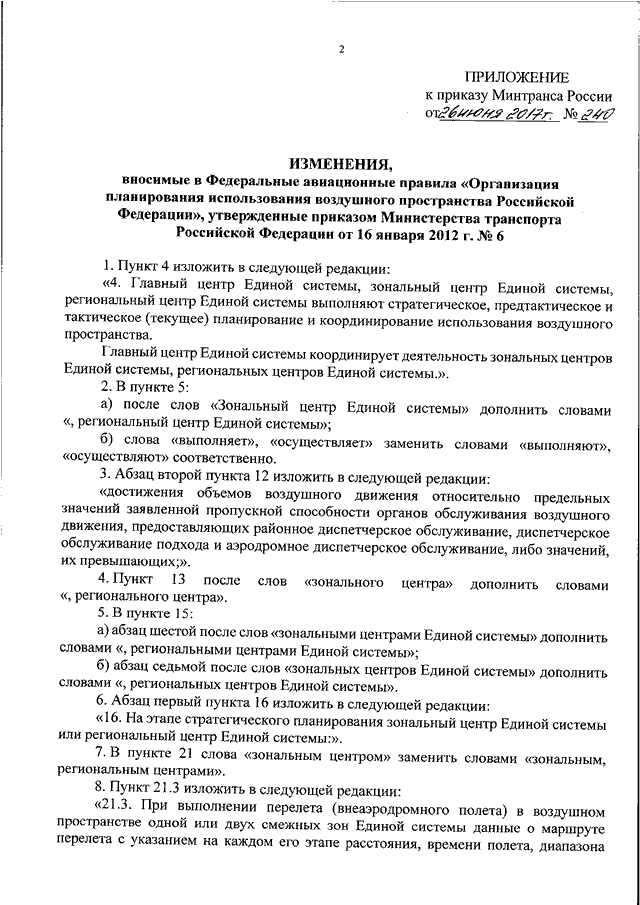 2

ПРИЛОЖЕНИЕ
к приказу Минтранса России
от 26 июня 2017 г. № 240

ИЗМЕНЕНИЯ,
вносимые в Федеральные авиационные правила «Организация планирования использования воздушного пространства Российской Федерации», утвержденные приказом Министерства транспорта Российской Федерации от 16 января 2012 г. № 6

1. Пункт 4 изложить в следующей редакции:

«4. Главный центр Единой системы, зональный центр Единой системы, региональный центр Единой системы выполняют стратегическое, предтактическое и тактическое (текущее) планирование и координирование использования воздушного пространства.

Главный центр Единой системы координирует деятельность зональных центров Единой системы, региональных центров Единой системы.».

2. В пункте 5:

а) после слов «Зональный центр Единой системы» дополнить словами «, региональный центр Единой системы»;

б) слова «выполняет», «осуществляет» заменить словами «выполняют», «осуществляют» соответственно.

3. Абзац второй пункта 12 изложить в следующей редакции:

«достижения объемов воздушного движения относительно предельных значений заявленной пропускной способности органов обслуживания воздушного движения, предоставляющих районное диспетчерское обслуживание, диспетчерское обслуживание подхода и аэродромное диспетчерское обслуживание, либо значений, их превышающих;».

4. Пункт 13 после слов «зонального центра» дополнить словами «, регионального центра».

5. В пункте 15:

а) абзац шестой после слов «зональными центрами Единой системы» дополнить словами «, региональными центрами Единой системы»;

б) абзац седьмой после слов «зональных центров Единой системы» дополнить словами «, региональных центров Единой системы».

6. Абзац первый пункта 16 изложить в следующей редакции:

«16. На этапе стратегического планирования зональный центр Единой системы или региональный центр Единой системы:».

7. В пункте 21 слова «зональным центром» заменить словами «зональным, региональным центрами».

8. Пункт 21.3 изложить в следующей редакции:

«21.3. При выполнении перелета (внеаэродромного полета) в воздушном пространстве одной или двух смежных зон Единой системы данные о маршруте перелета с указанием на каждом его этапе расстояния, времени полета, диапазона